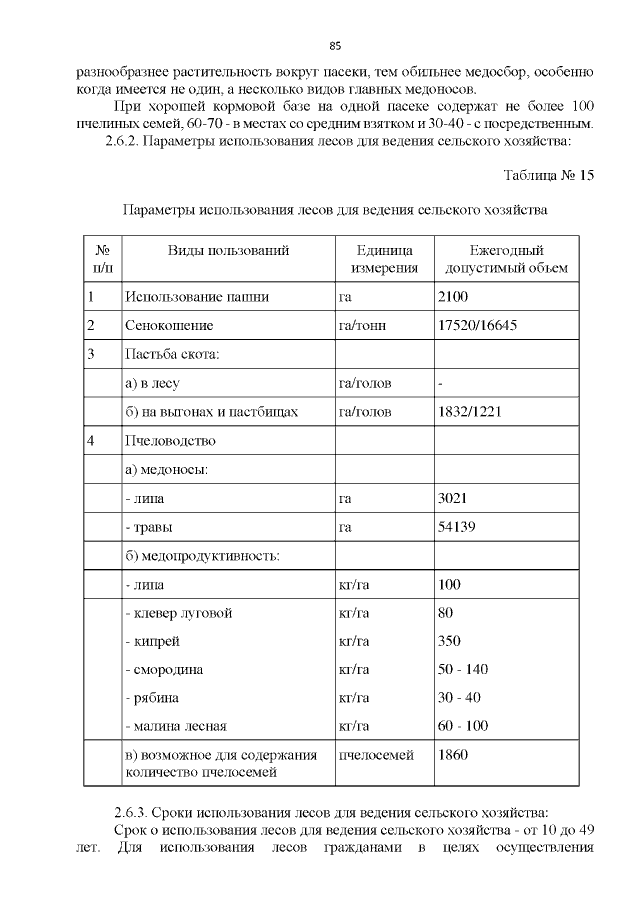 85

разнообразнее растительность вокруг пасеки, тем обильнее медосбор, особенно когда имеется не один, а несколько видов главных медоносов.

При хорошей кормовой базе на одной пасеке содержат не более 100 пчелиных семей, 60-70 - в местах со средним взятком и 30-40 - с посредственным.

2.6.2. Параметры использования лесов для ведения сельского хозяйства:

Таблица № 15

Параметры использования лесов для ведения сельского хозяйства

| № п/п | Виды пользований | Единица измерения | Ежегодный допустимый объем |
|---|---|---|---|
| 1 | Использование пашни | га | 2100 |
| 2 | Сенокошение | га/тонн | 17520/16645 |
| 3 | Пастьба скота: | | |
| | а) в лесу | га/голов | - |
| | б) на выгонах и пастбищах | га/голов | 1832/1221 |
| 4 | Пчеловодство | | |
| | а) медоносы: | | |
| | - липа | га | 3021 |
| | - травы | га | 54139 |
| | б) медопродуктивность: | | |
| | - липа | кг/га | 100 |
| | - клевер луговой | кг/га | 80 |
| | - кипрей | кг/га | 350 |
| | - смородина | кг/га | 50 - 140 |
| | - рябина | кг/га | 30 - 40 |
| | - малина лесная | кг/га | 60 - 100 |
| | в) возможное для содержания количество пчелосемей | пчелосемей | 1860 |

2.6.3. Сроки использования лесов для ведения сельского хозяйства:

Срок о использования лесов для ведения сельского хозяйства - от 10 до 49 лет. Для использования лесов гражданами в целях осуществления